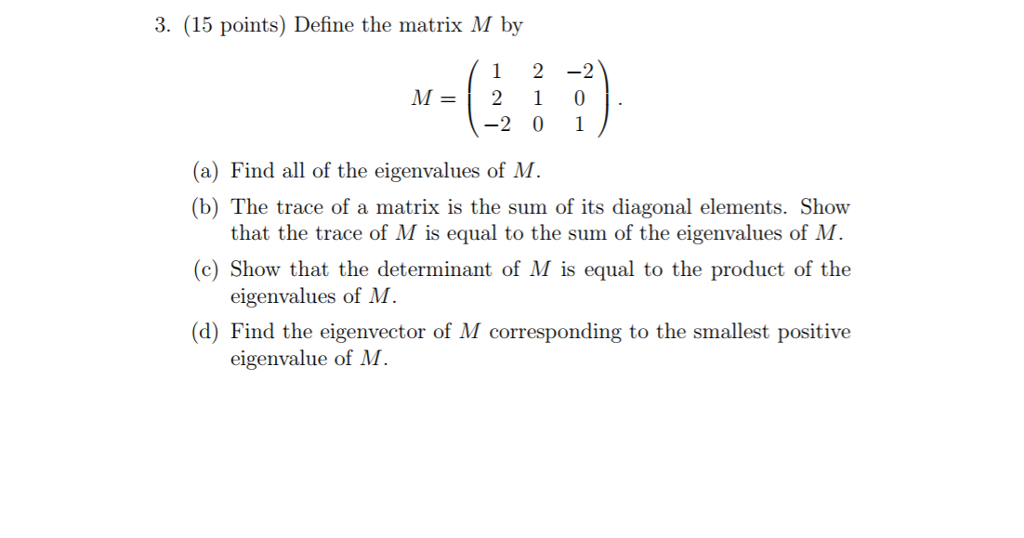 3. (15 points) Define the matrix $M$ by

$$M = \begin{pmatrix} 1 & 2 & -2 \\ 2 & 1 & 0 \\ -2 & 0 & 1 \end{pmatrix}.$$

(a) Find all of the eigenvalues of $M$.

(b) The trace of a matrix is the sum of its diagonal elements. Show that the trace of $M$ is equal to the sum of the eigenvalues of $M$.

(c) Show that the determinant of $M$ is equal to the product of the eigenvalues of $M$.

(d) Find the eigenvector of $M$ corresponding to the smallest positive eigenvalue of $M$.